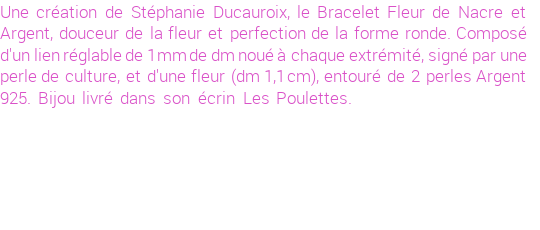 Une création de Stéphanie Ducauroix, le Bracelet Fleur de Nacre et Argent, douceur de la fleur et perfection de la forme ronde. Composé d'un lien réglable de 1 mm de dm noué à chaque extrémité, signé par une perle de culture, et d'une fleur (dm 1,1 cm), entouré de 2 perles Argent 925. Bijou livré dans son écrin Les Poulettes.